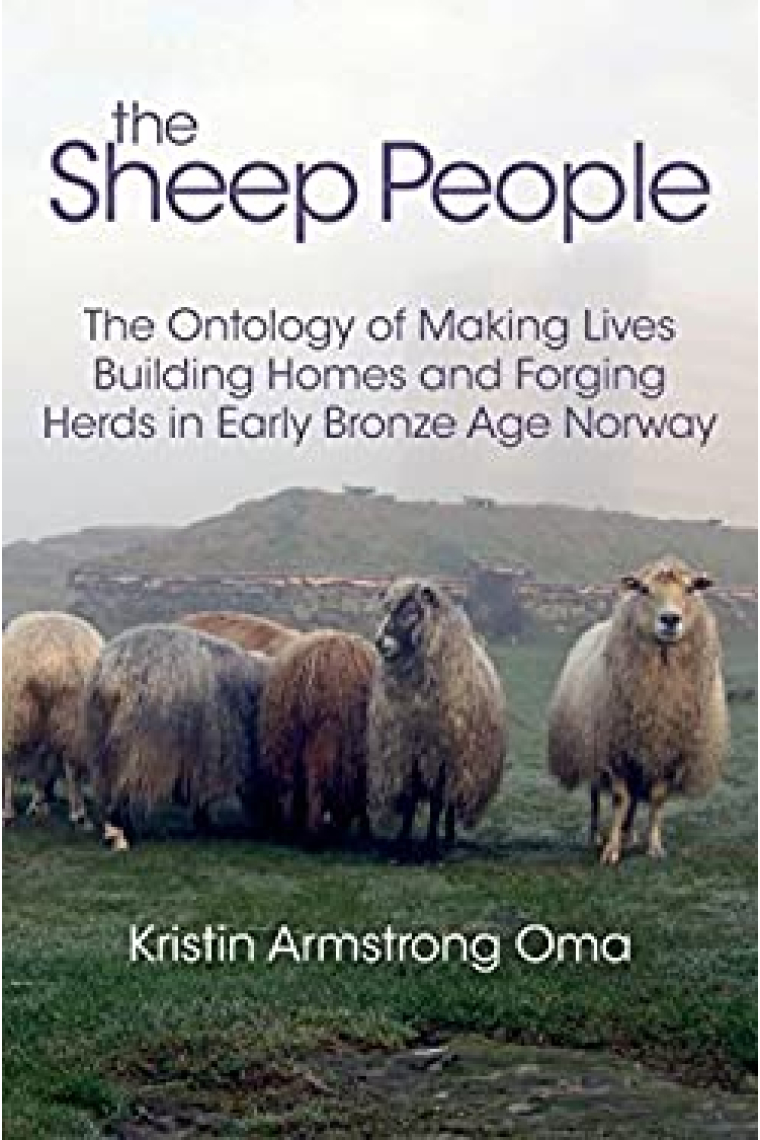 the
Sheep People

The Ontology of Making Lives Building Homes and Forging Herds in Early Bronze Age Norway

Kristin Armstrong Oma